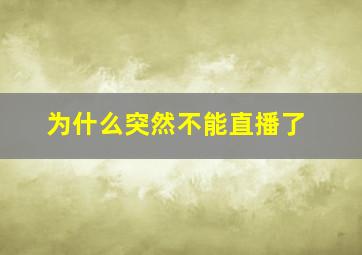 为什么突然不能直播了